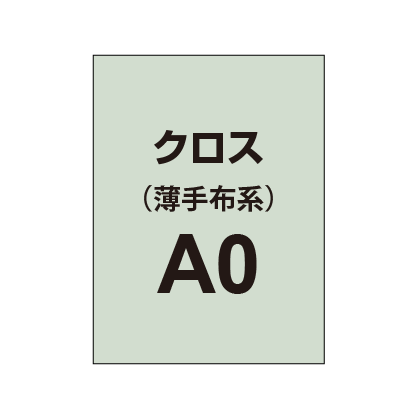 クロス
（薄手布系）
A0